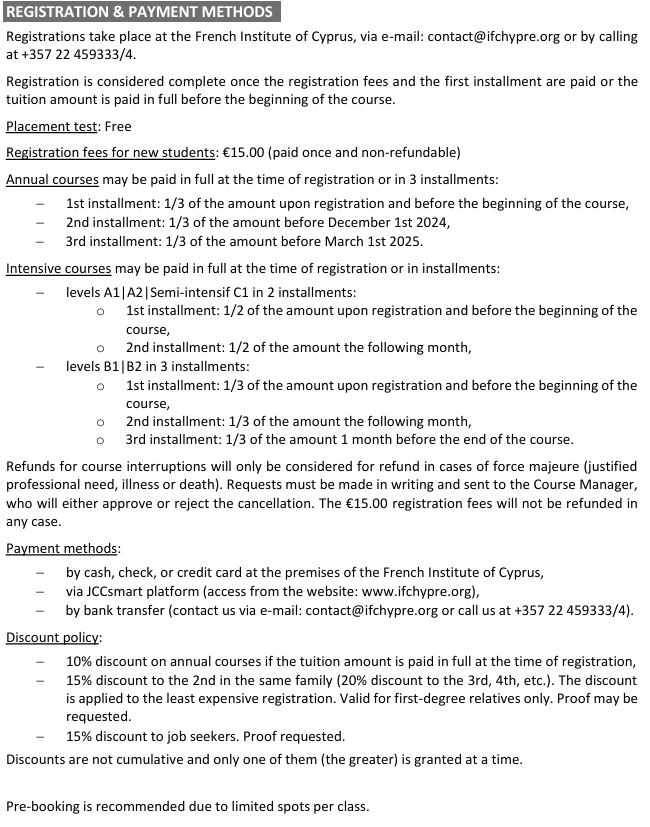 REGISTRATION & PAYMENT METHODS

Registrations take place at the French Institute of Cyprus, via e-mail: contact@ifchypre.org or by calling at +357 22 459333/4.

Registration is considered complete once the registration fees and the first installment are paid or the tuition amount is paid in full before the beginning of the course.

Placement test: Free

Registration fees for new students: €15.00 (paid once and non-refundable)

Annual courses may be paid in full at the time of registration or in 3 installments:

– 1st installment: 1/3 of the amount upon registration and before the beginning of the course,
– 2nd installment: 1/3 of the amount before December 1st 2024,
– 3rd installment: 1/3 of the amount before March 1st 2025.

Intensive courses may be paid in full at the time of registration or in installments:

– levels A1|A2|Semi-intensif C1 in 2 installments:
o 1st installment: 1/2 of the amount upon registration and before the beginning of the course,
o 2nd installment: 1/2 of the amount the following month,
– levels B1|B2 in 3 installments:
o 1st installment: 1/3 of the amount upon registration and before the beginning of the course,
o 2nd installment: 1/3 of the amount the following month,
o 3rd installment: 1/3 of the amount 1 month before the end of the course.

Refunds for course interruptions will only be considered for refund in cases of force majeure (justified professional need, illness or death). Requests must be made in writing and sent to the Course Manager, who will either approve or reject the cancellation. The €15.00 registration fees will not be refunded in any case.

Payment methods:

– by cash, check, or credit card at the premises of the French Institute of Cyprus,
– via JCCsmart platform (access from the website: www.ifchypre.org),
– by bank transfer (contact us via e-mail: contact@ifchypre.org or call us at +357 22 459333/4).

Discount policy:

– 10% discount on annual courses if the tuition amount is paid in full at the time of registration,
– 15% discount to the 2nd in the same family (20% discount to the 3rd, 4th, etc.). The discount is applied to the least expensive registration. Valid for first-degree relatives only. Proof may be requested.
– 15% discount to job seekers. Proof requested.

Discounts are not cumulative and only one of them (the greater) is granted at a time.

Pre-booking is recommended due to limited spots per class.